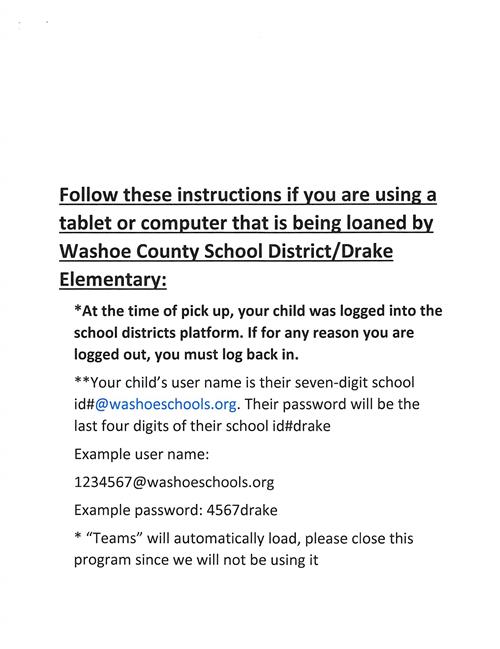 Follow these instructions if you are using a tablet or computer that is being loaned by Washoe County School District/Drake Elementary:

*At the time of pick up, your child was logged into the school districts platform. If for any reason you are logged out, you must log back in.

**Your child's user name is their seven-digit school id#@washoeschools.org. Their password will be the last four digits of their school id#drake

Example user name:

1234567@washoeschools.org

Example password: 4567drake

* "Teams" will automatically load, please close this program since we will not be using it